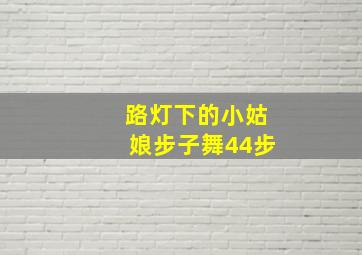 路灯下的小姑娘步子舞44步